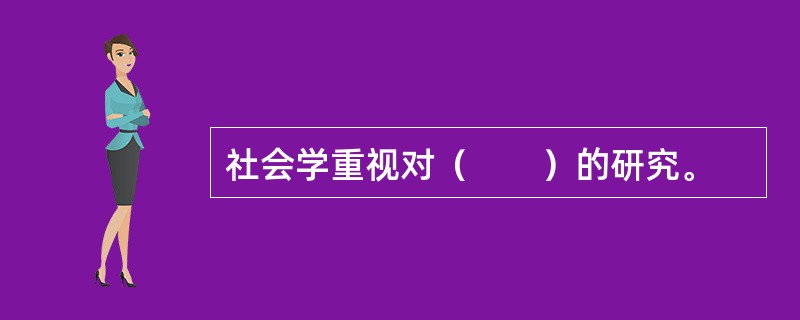 社会学重视对（　　）的研究。